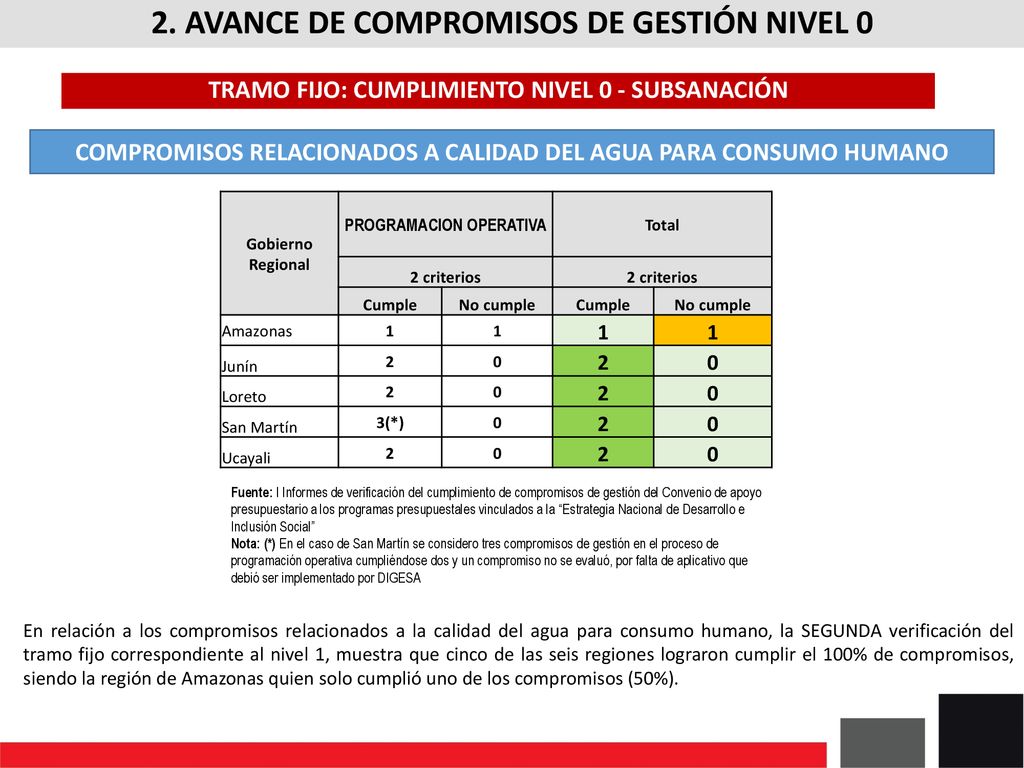 2. AVANCE DE COMPROMISOS DE GESTIÓN NIVEL 0

TRAMO FIJO: CUMPLIMIENTO NIVEL 0 - SUBSANACIÓN

COMPROMISOS RELACIONADOS A CALIDAD DEL AGUA PARA CONSUMO HUMANO

| Gobierno Regional | PROGRAMACION OPERATIVA | | Total | |
|---|---|---|---|---|
| | 2 criterios | | 2 criterios | |
| | Cumple | No cumple | Cumple | No cumple |
| Amazonas | 1 | 1 | 1 | 1 |
| Junín | 2 | 0 | 2 | 0 |
| Loreto | 2 | 0 | 2 | 0 |
| San Martín | 3(*) | 0 | 2 | 0 |
| Ucayali | 2 | 0 | 2 | 0 |

Fuente: I Informes de verificación del cumplimiento de compromisos de gestión del Convenio de apoyo presupuestario a los programas presupuestales vinculados a la "Estrategia Nacional de Desarrollo e Inclusión Social"
Nota: (*) En el caso de San Martín se considero tres compromisos de gestión en el proceso de programación operativa cumpliéndose dos y un compromiso no se evaluó, por falta de aplicativo que debió ser implementado por DIGESA

En relación a los compromisos relacionados a la calidad del agua para consumo humano, la SEGUNDA verificación del tramo fijo correspondiente al nivel 1, muestra que cinco de las seis regiones lograron cumplir el 100% de compromisos, siendo la región de Amazonas quien solo cumplió uno de los compromisos (50%).